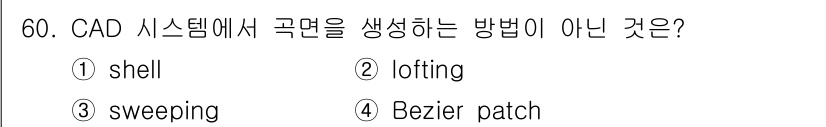 60. CAD 시스템에서 곡면을 생성하는 방법이 아닌 것은?

① shell
② lofting
③ sweeping
④ Bezier patch